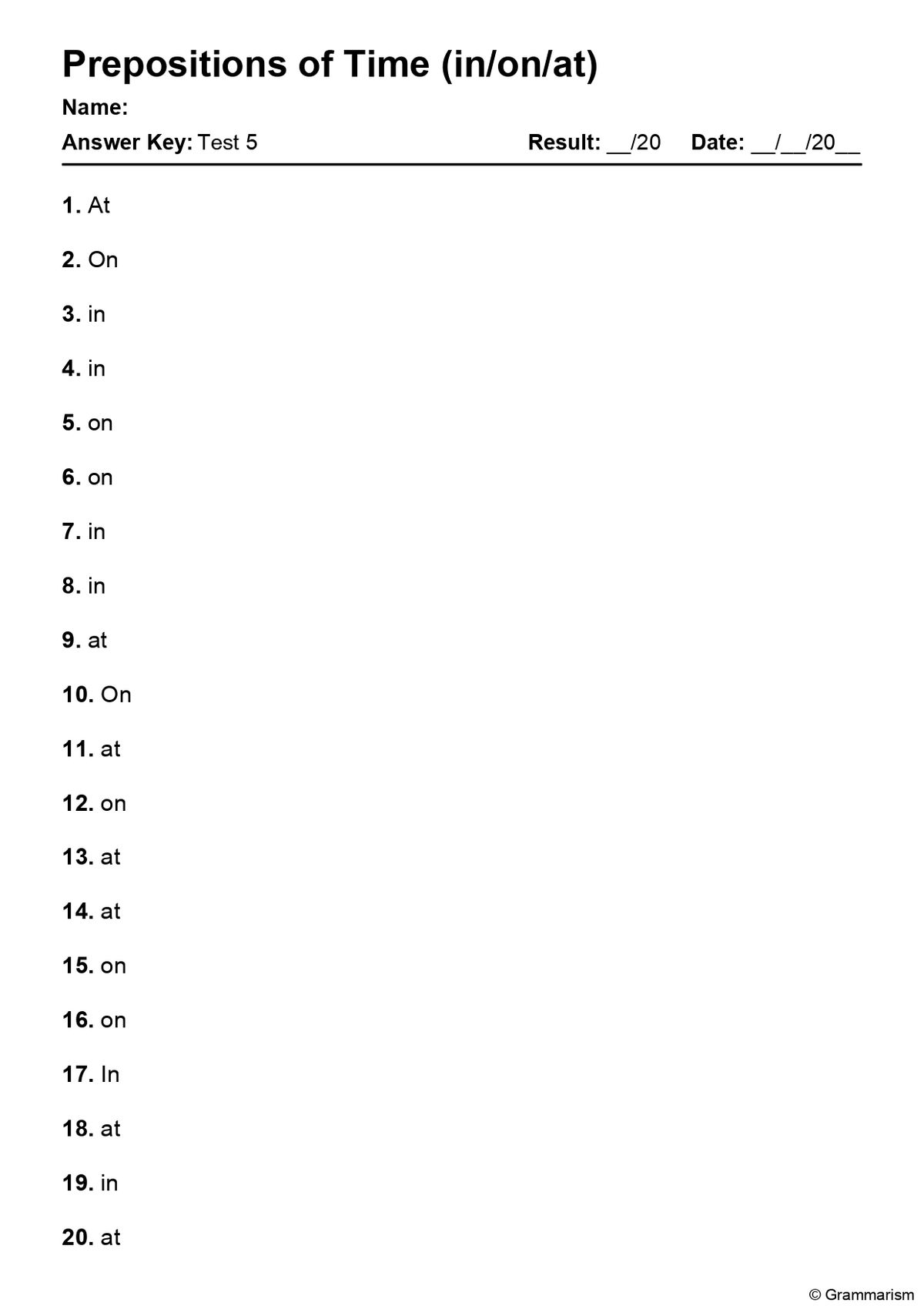 Prepositions of Time (in/on/at)

Name:

Answer Key: Test 5 Result: __/20 Date: __/__/20__

1. At

2. On

3. in

4. in

5. on

6. on

7. in

8. in

9. at

10. On

11. at

12. on

13. at

14. at

15. on

16. on

17. In

18. at

19. in

20. at

© Grammarism